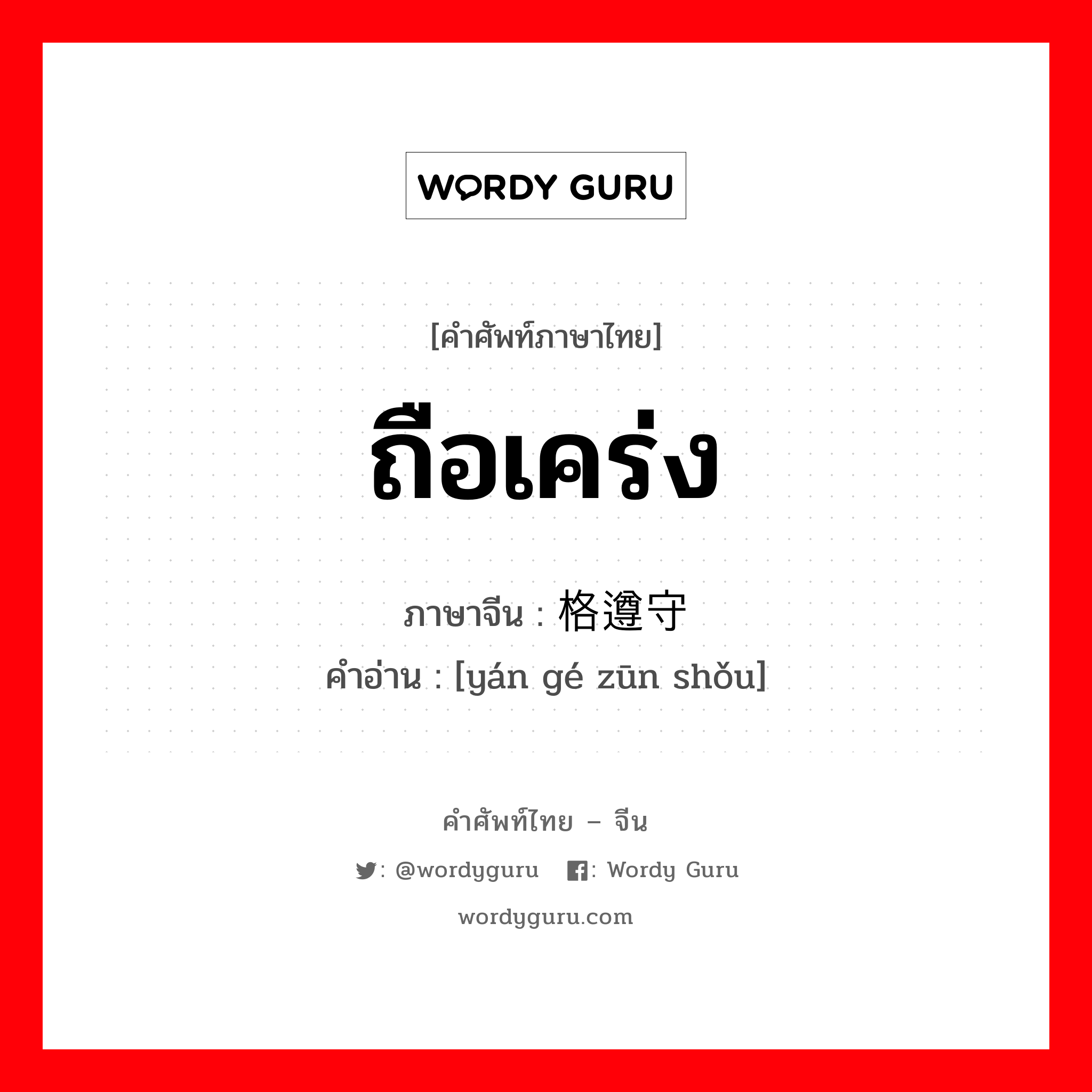 WORDY GURU

[คำศัพท์ภาษาไทย]

ถือเคร่ง

ภาษาจีน : 格遵守

คำอ่าน : [yán gé zūn shǒu]

คำศัพท์ไทย – จีน

: @wordyguru : Wordy Guru

wordyguru.com